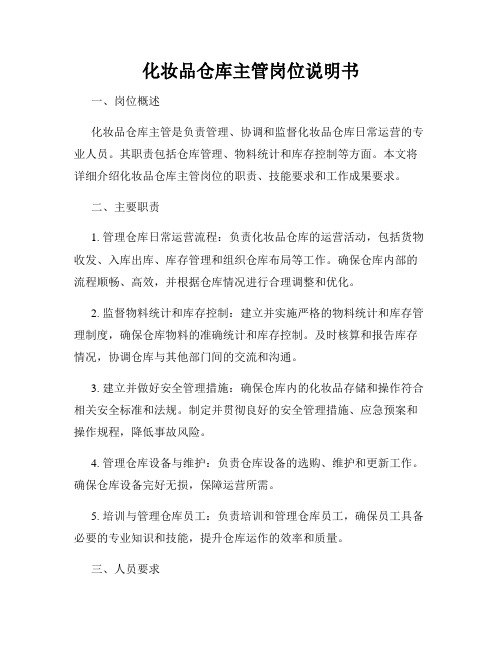 化妆品仓库主管岗位说明书

一、岗位概述

化妆品仓库主管是负责管理、协调和监督化妆品仓库日常运营的专业人员。其职责包括仓库管理、物料统计和库存控制等方面。本文将详细介绍化妆品仓库主管岗位的职责、技能要求和工作成果要求。

二、主要职责

1. 管理仓库日常运营流程：负责化妆品仓库的运营活动，包括货物收发、入库出库、库存管理和组织仓库布局等工作。确保仓库内部的流程顺畅、高效，并根据仓库情况进行合理调整和优化。

2. 监督物料统计和库存控制：建立并实施严格的物料统计和库存管理制度，确保仓库物料的准确统计和库存控制。及时核算和报告库存情况，协调仓库与其他部门间的交流和沟通。

3. 建立并做好安全管理措施：确保仓库内的化妆品存储和操作符合相关安全标准和法规。制定并贯彻良好的安全管理措施、应急预案和操作规程，降低事故风险。

4. 管理仓库设备与维护：负责仓库设备的选购、维护和更新工作。确保仓库设备完好无损，保障运营所需。

5. 培训与管理仓库员工：负责培训和管理仓库员工，确保员工具备必要的专业知识和技能，提升仓库运作的效率和质量。

三、人员要求